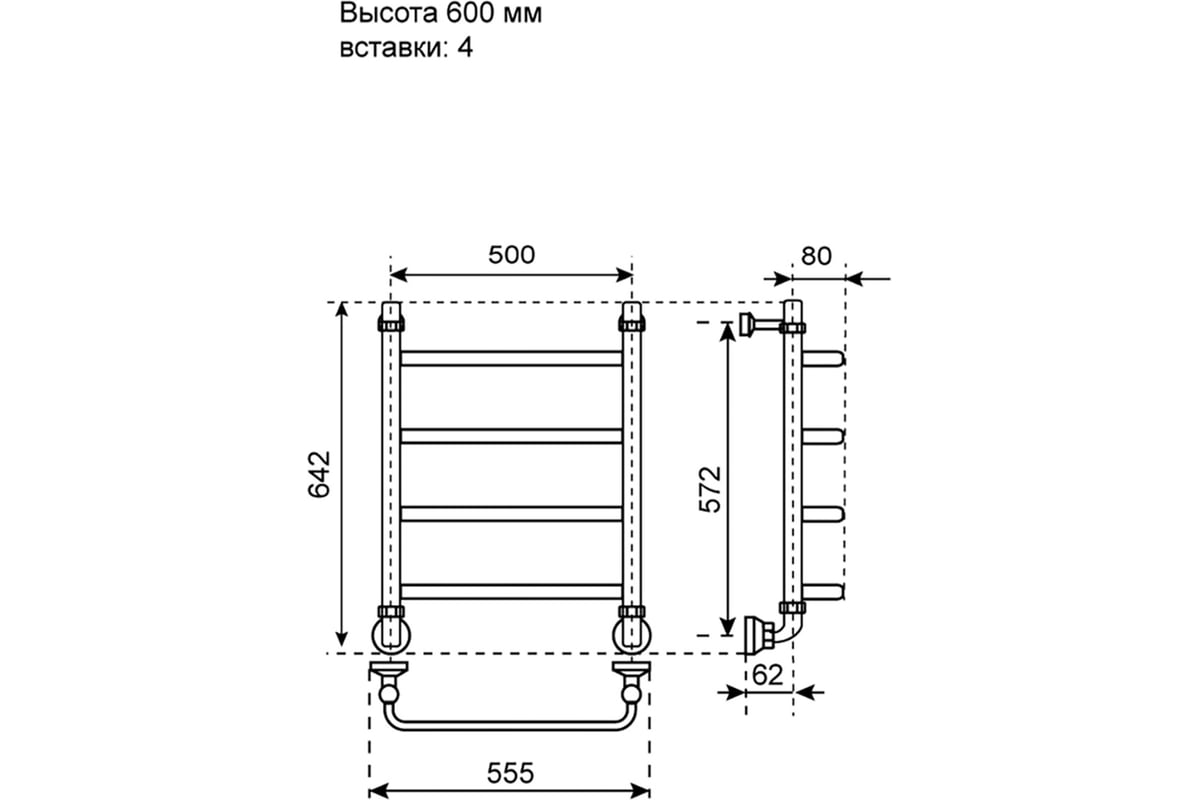 Высота 600 мм
вставки: 4

500

80

642

572

62

555